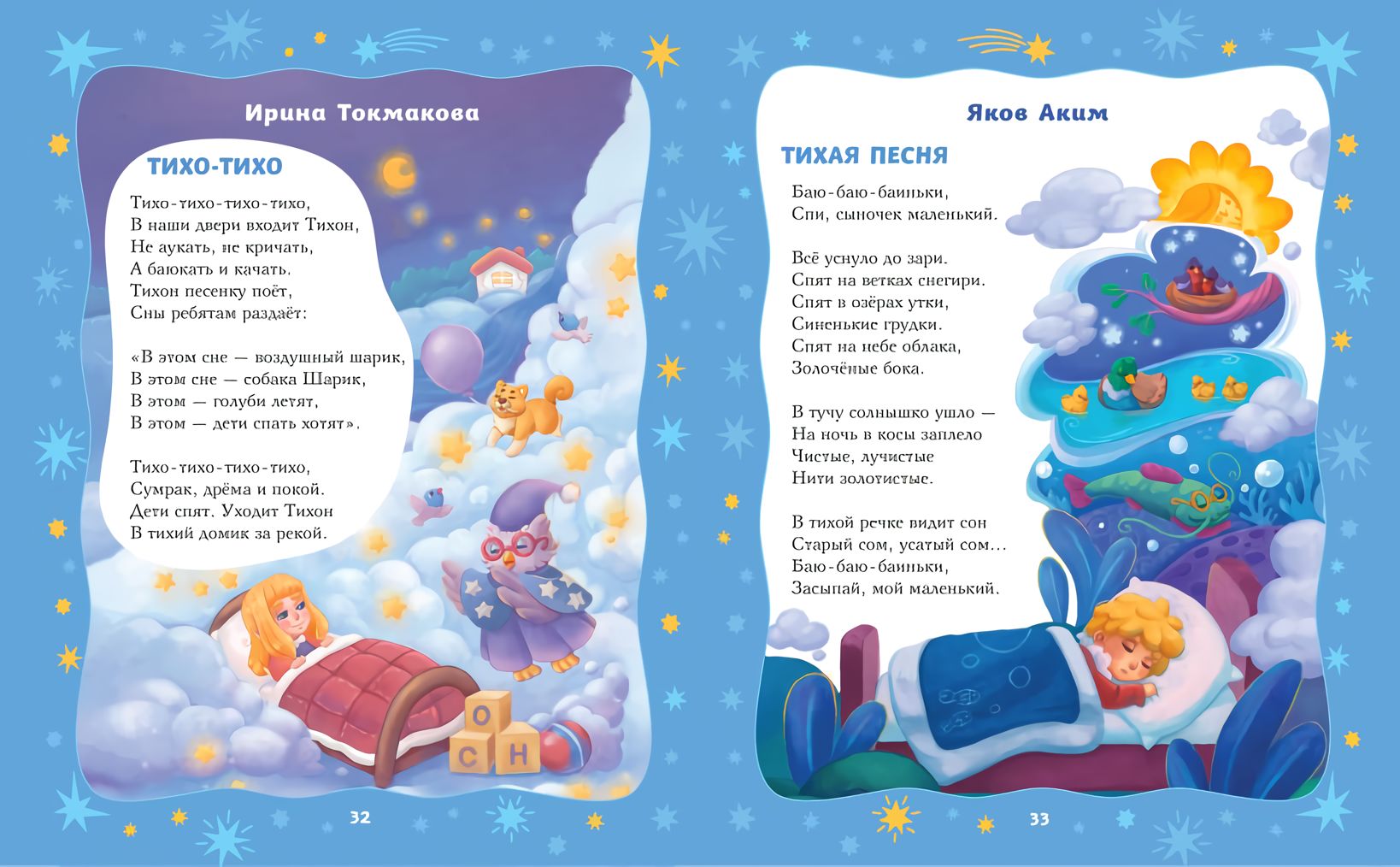 Ирина Токмакова

ТИХО-ТИХО

Тихо-тихо-тихо-тихо,
В наши двери входит Тихон,
Не аукать, не кричать,
А баюкать и качать.
Тихон песенку поёт,
Сны ребятам раздаёт:

«В этом сне — воздушный шарик,
В этом сне — собака Шарик,
В этом — голуби летят,
В этом — дети спать хотят».

Тихо-тихо-тихо-тихо,
Сумрак, дрёма и покой.
Дети спят. Уходит Тихон
В тихий домик за рекой.

О
С Н

32

Яков Аким

ТИХАЯ ПЕСНЯ

Баю-баю-баиньки,
Спи, сыночек маленький.

Всё уснуло до зари.
Спят на ветках снегири.
Спят в озёрах утки,
Синенькие грудки.
Спят на небе облака,
Золочёные бока.

В тучу солнышко ушло —
На ночь в косы заплело
Чистые, лучистые
Нити золотистые.

В тихой речке видит сон
Старый сом, усатый сом...
Баю-баю-баиньки,
Засыпай, мой маленький.

33